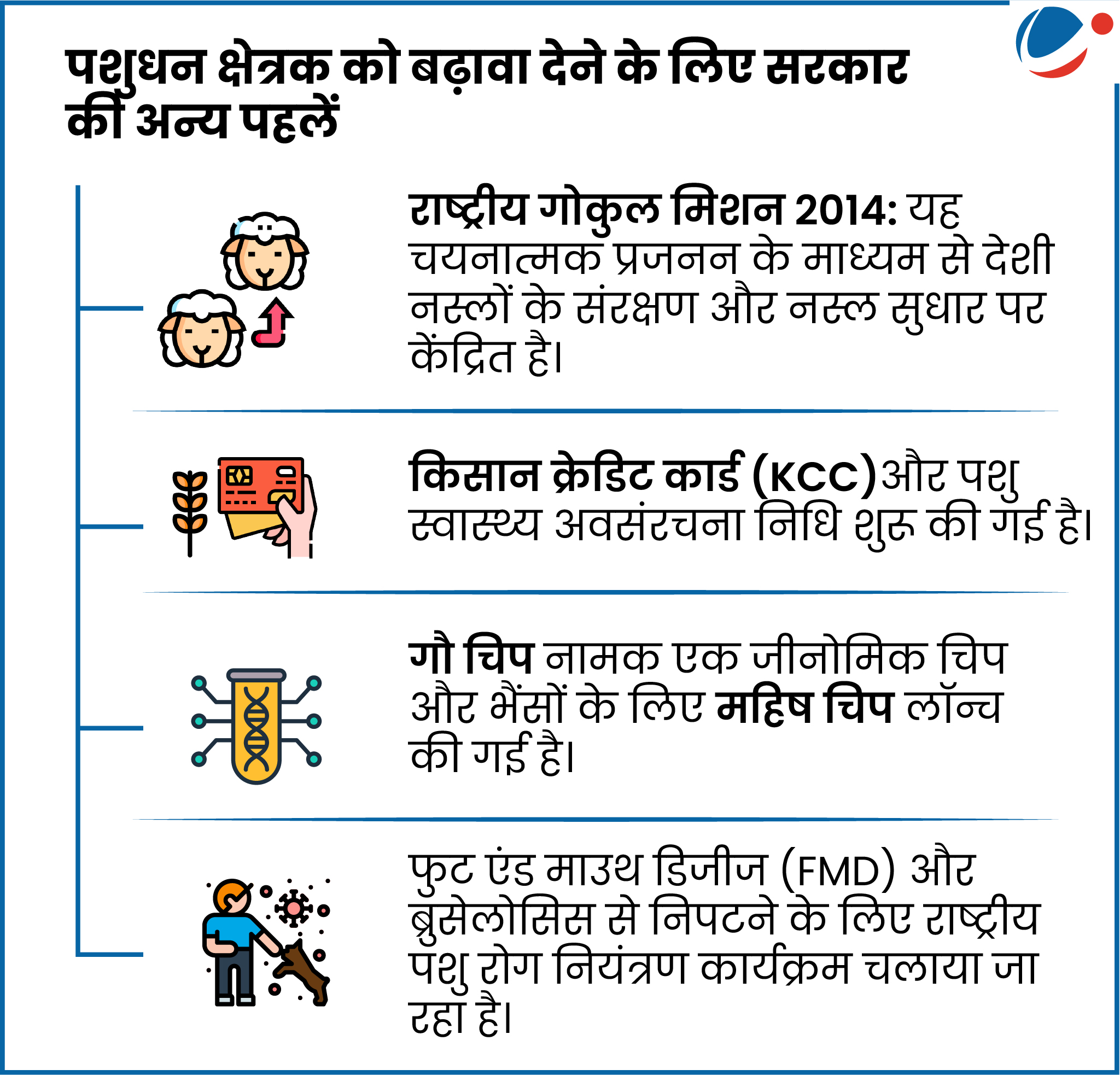 पशुधन क्षेत्रक को बढ़ावा देने के लिए सरकार की अन्य पहलें

राष्ट्रीय गोकुल मिशन 2014: यह चयनात्मक प्रजनन के माध्यम से देशी नस्लों के संरक्षण और नस्ल सुधार पर केंद्रित है।

किसान क्रेडिट कार्ड (KCC)और पशु स्वास्थ्य अवसंरचना निधि शुरू की गई है।

गौ चिप नामक एक जीनोमिक चिप और भैंसों के लिए महिष चिप लॉन्च की गई है।

फुट एंड माउथ डिजीज (FMD) और ब्रुसेलोसिस से निपटने के लिए राष्ट्रीय पशु रोग नियंत्रण कार्यक्रम चलाया जा रहा है।